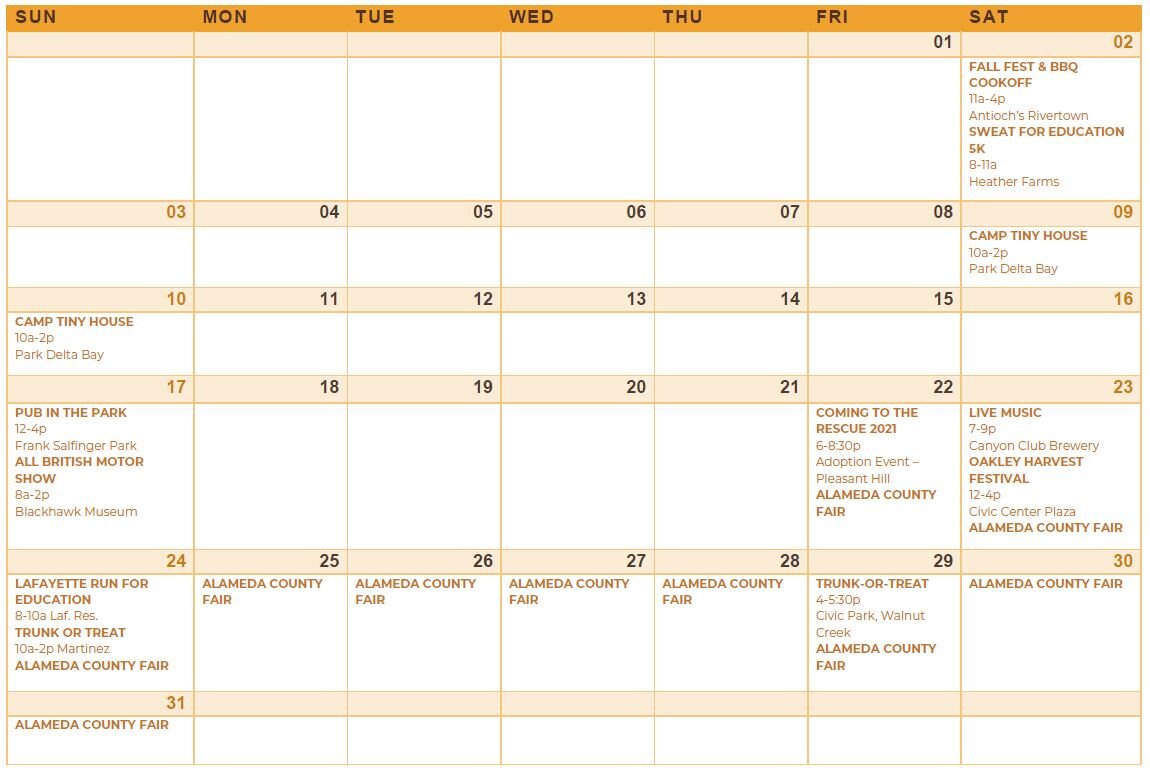 | SUN | MON | TUE | WED | THU | FRI | SAT |
|---|---|---|---|---|---|---|
| | | | | | 01 | 02 |
| | | | | | | FALL FEST & BBQ COOKOFF 11a-4p Antioch's Rivertown SWEAT FOR EDUCATION 5K 8-11a Heather Farms |
| 03 | 04 | 05 | 06 | 07 | 08 | 09 |
| | | | | | | CAMP TINY HOUSE 10a-2p Park Delta Bay |
| 10 | 11 | 12 | 13 | 14 | 15 | 16 |
| CAMP TINY HOUSE 10a-2p Park Delta Bay | | | | | | |
| 17 | 18 | 19 | 20 | 21 | 22 | 23 |
| PUB IN THE PARK 12-4p Frank Salfinger Park ALL BRITISH MOTOR SHOW 8a-2p Blackhawk Museum | | | | | COMING TO THE RESCUE 2021 6-8:30p Adoption Event – Pleasant Hill ALAMEDA COUNTY FAIR | LIVE MUSIC 7-9p Canyon Club Brewery OAKLEY HARVEST FESTIVAL 12-4p Civic Center Plaza ALAMEDA COUNTY FAIR |
| 24 | 25 | 26 | 27 | 28 | 29 | 30 |
| LAFAYETTE RUN FOR EDUCATION 8-10a Laf. Res. TRUNK OR TREAT 10a-2p Martinez ALAMEDA COUNTY FAIR | ALAMEDA COUNTY FAIR | ALAMEDA COUNTY FAIR | ALAMEDA COUNTY FAIR | ALAMEDA COUNTY FAIR | TRUNK-OR-TREAT 4-5:30p Civic Park, Walnut Creek ALAMEDA COUNTY FAIR | ALAMEDA COUNTY FAIR |
| 31 | | | | | | |
| ALAMEDA COUNTY FAIR | | | | | | |